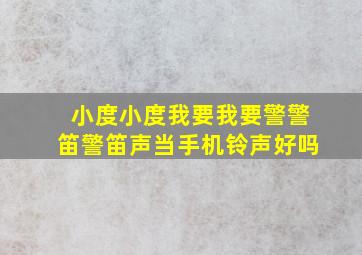 小度小度我要我要警警笛警笛声当手机铃声好吗